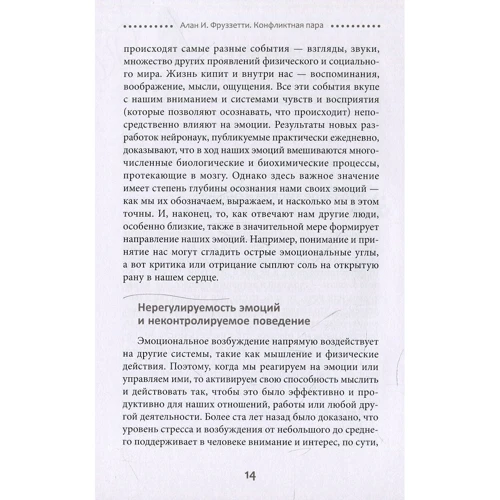 Алан И. Фруззетти. Конфликтная пара

происходят самые разные события — взгляды, звуки, множество других проявлений физического и социального мира. Жизнь кипит и внутри нас — воспоминания, воображение, мысли, ощущения. Все эти события вкупе с нашим вниманием и системами чувств и восприятия (которые позволяют осознавать, что происходит) непосредственно влияют на эмоции. Результаты новых разработок нейронаук, публикуемые практически ежедневно, доказывают, что в ход наших эмоций вмешиваются многочисленные биологические и биохимические процессы, протекающие в мозгу. Однако здесь важное значение имеет степень глубины осознания нами своих эмоций — как мы их обозначаем, выражаем, и насколько мы в этом точны. И, наконец, то, как отвечают нам другие люди, особенно близкие, также в значительной мере формирует направление наших эмоций. Например, понимание и принятие нас могут сгладить острые эмоциональные углы, а вот критика или отрицание сыплют соль на открытую рану в нашем сердце.

Нерегулируемость эмоций и неконтролируемое поведение

Эмоциональное возбуждение напрямую воздействует на другие системы, такие как мышление и физические действия. Поэтому, когда мы реагируем на эмоции или управляем ими, то активируем свою способность мыслить и действовать так, чтобы это было эффективно и продуктивно для наших отношений, работы или любой другой деятельности. Более ста лет назад было доказано, что уровень стресса и возбуждения от небольшого до среднего поддерживает в человеке внимание и интерес, по сути,

14